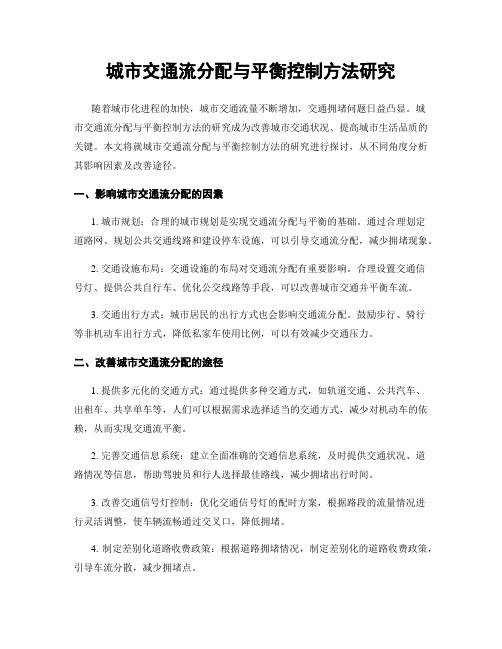 城市交通流分配与平衡控制方法研究

随着城市化进程的加快，城市交通流量不断增加，交通拥堵问题日益凸显。城市交通流分配与平衡控制方法的研究成为改善城市交通状况、提高城市生活品质的关键。本文将就城市交通流分配与平衡控制方法的研究进行探讨，从不同角度分析其影响因素及改善途径。

一、影响城市交通流分配的因素

1. 城市规划：合理的城市规划是实现交通流分配与平衡的基础。通过合理划定道路网、规划公共交通线路和建设停车设施，可以引导交通流分配，减少拥堵现象。

2. 交通设施布局：交通设施的布局对交通流分配有重要影响。合理设置交通信号灯、提供公共自行车、优化公交线路等手段，可以改善城市交通并平衡车流。

3. 交通出行方式：城市居民的出行方式也会影响交通流分配。鼓励步行、骑行等非机动车出行方式，降低私家车使用比例，可以有效减少交通压力。

二、改善城市交通流分配的途径

1. 提供多元化的交通方式：通过提供多种交通方式，如轨道交通、公共汽车、出租车、共享单车等，人们可以根据需求选择适当的交通方式，减少对机动车的依赖，从而实现交通流平衡。

2. 完善交通信息系统：建立全面准确的交通信息系统，及时提供交通状况、道路情况等信息，帮助驾驶员和行人选择最佳路线，减少拥堵出行时间。

3. 改善交通信号灯控制：优化交通信号灯的配时方案，根据路段的流量情况进行灵活调整，使车辆流畅通过交叉口，降低拥堵。

4. 制定差别化道路收费政策：根据道路拥堵情况，制定差别化的道路收费政策，引导车流分散，减少拥堵点。